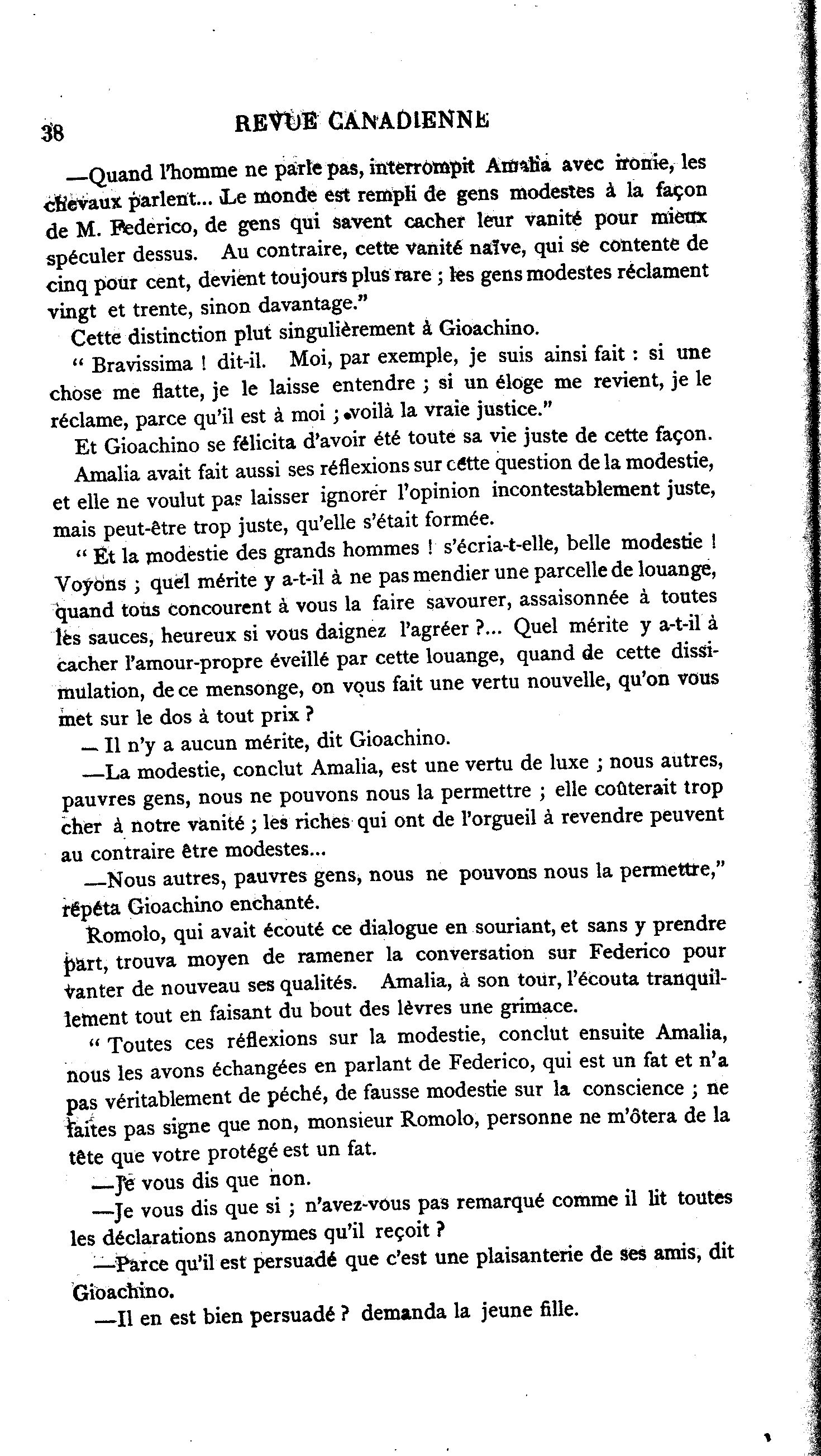 38 REVUE CANADIENNE

—Quand l'homme ne parle pas, interrompit Amalia avec ironie, les chevaux parlent... Le monde est rempli de gens modestes à la façon de M. Federico, de gens qui savent cacher leur vanité pour mieux spéculer dessus. Au contraire, cette vanité naïve, qui se contente de cinq pour cent, devient toujours plus rare ; les gens modestes réclament vingt et trente, sinon davantage."

Cette distinction plut singulièrement à Gioachino.

" Bravissima ! dit-il. Moi, par exemple, je suis ainsi fait : si une chose me flatte, je le laisse entendre ; si un éloge me revient, je le réclame, parce qu'il est à moi ; voilà la vraie justice."

Et Gioachino se félicita d'avoir été toute sa vie juste de cette façon.

Amalia avait fait aussi ses réflexions sur cette question de la modestie, et elle ne voulut pas laisser ignorer l'opinion incontestablement juste, mais peut-être trop juste, qu'elle s'était formée.

" Et la modestie des grands hommes ! s'écria-t-elle, belle modestie ! Voyons ; quel mérite y a-t-il à ne pas mendier une parcelle de louange, quand tous concourent à vous la faire savourer, assaisonnée à toutes les sauces, heureux si vous daignez l'agréer ?... Quel mérite y a-t-il à cacher l'amour-propre éveillé par cette louange, quand de cette dissimulation, de ce mensonge, on vous fait une vertu nouvelle, qu'on vous met sur le dos à tout prix ?

— Il n'y a aucun mérite, dit Gioachino.

—La modestie, conclut Amalia, est une vertu de luxe ; nous autres, pauvres gens, nous ne pouvons nous la permettre ; elle coûterait trop cher à notre vanité ; les riches qui ont de l'orgueil à revendre peuvent au contraire être modestes...

—Nous autres, pauvres gens, nous ne pouvons nous la permettre," répéta Gioachino enchanté.

Romolo, qui avait écouté ce dialogue en souriant, et sans y prendre part, trouva moyen de ramener la conversation sur Federico pour vanter de nouveau ses qualités. Amalia, à son tour, l'écouta tranquillement tout en faisant du bout des lèvres une grimace.

" Toutes ces réflexions sur la modestie, conclut ensuite Amalia, nous les avons échangées en parlant de Federico, qui est un fat et n'a pas véritablement de péché, de fausse modestie sur la conscience ; ne faites pas signe que non, monsieur Romolo, personne ne m'ôtera de la tête que votre protégé est un fat.

—Je vous dis que non.

—Je vous dis que si ; n'avez-vous pas remarqué comme il lit toutes les déclarations anonymes qu'il reçoit ?

—Parce qu'il est persuadé que c'est une plaisanterie de ses amis, dit Gioachino.

—Il en est bien persuadé ? demanda la jeune fille.